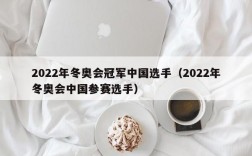 2022年冬奥会冠军中国选手（2022年冬奥会中国参赛选手）